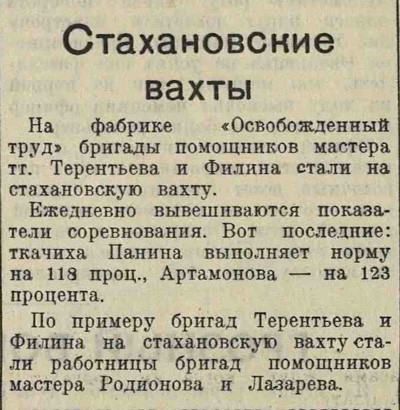 Стахановские вахты

На фабрике «Освобожденный труд» бригады помощников мастера тт. Терентьева и Филина стали на стахановскую вахту.

Ежедневно вывешиваются показатели соревнования. Вот последние: ткачиха Панина выполняет норму на 118 проц., Артамонова — на 123 процента.

По примеру бригад Терентьева и Филина на стахановскую вахту стали работницы бригад помощников мастера Родионова и Лазарева.